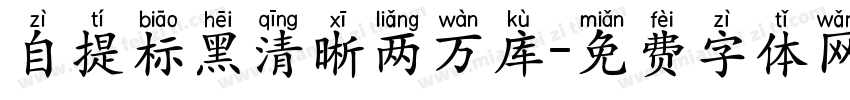 zì tí biāo hēi qīng xī liǎng wàn kù miǎn fèi zì tǐ wǎn
自提标黑清晰两万库-免费字体网